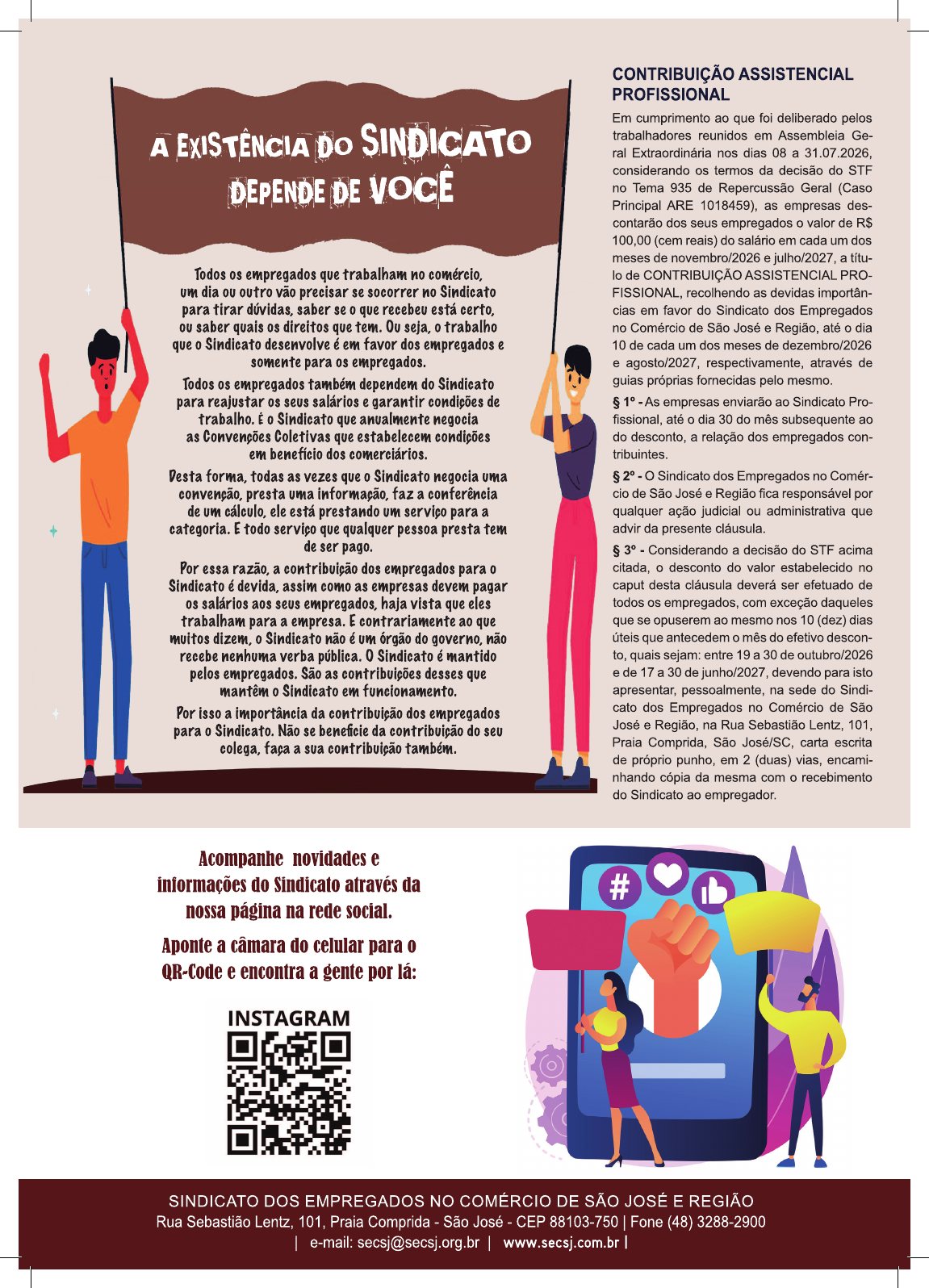 A EXISTÊNCIA DO SINDICATO DEPENDE DE VOCÊ

Todos os empregados que trabalham no comércio, um dia ou outro vão precisar se socorrer no Sindicato para tirar dúvidas, saber se o que recebeu está certo, ou saber quais os direitos que tem. Ou seja, o trabalho que o Sindicato desenvolve é em favor dos empregados e somente para os empregados.

Todos os empregados também dependem do Sindicato para reajustar os seus salários e garantir condições de trabalho. É o Sindicato que anualmente negocia as Convenções Coletivas que estabelecem condições em benefício dos comerciários.

Desta forma, todas as vezes que o Sindicato negocia uma convenção, presta uma informação, faz a conferência de um cálculo, ele está prestando um serviço para a categoria. E todo serviço que qualquer pessoa presta tem de ser pago.

Por essa razão, a contribuição dos empregados para o Sindicato é devida, assim como as empresas devem pagar os salários aos seus empregados, haja vista que eles trabalham para a empresa. E contrariamente ao que muitos dizem, o Sindicato não é um órgão do governo, não recebe nenhuma verba pública. O Sindicato é mantido pelos empregados. São as contribuições desses que mantêm o Sindicato em funcionamento.

Por isso a importância da contribuição dos empregados para o Sindicato. Não se beneficie da contribuição do seu colega, faça a sua contribuição também.

CONTRIBUIÇÃO ASSISTENCIAL PROFISSIONAL

Em cumprimento ao que foi deliberado pelos trabalhadores reunidos em Assembleia Geral Extraordinária nos dias 08 a 31.07.2026, considerando os termos da decisão do STF no Tema 935 de Repercussão Geral (Caso Principal ARE 1018459), as empresas descontarão dos seus empregados o valor de R$ 100,00 (cem reais) do salário em cada um dos meses de novembro/2026 e julho/2027, a título de CONTRIBUIÇÃO ASSISTENCIAL PROFISSIONAL, recolhendo as devidas importâncias em favor do Sindicato dos Empregados no Comércio de São José e Região, até o dia 10 de cada um dos meses de dezembro/2026 e agosto/2027, respectivamente, através de guias próprias fornecidas pelo mesmo.

§ 1º - As empresas enviarão ao Sindicato Profissional, até o dia 30 do mês subsequente ao do desconto, a relação dos empregados contribuintes.

§ 2º - O Sindicato dos Empregados no Comércio de São José e Região fica responsável por qualquer ação judicial ou administrativa que advir da presente cláusula.

§ 3º - Considerando a decisão do STF acima citada, o desconto do valor estabelecido no caput desta cláusula deverá ser efetuado de todos os empregados, com exceção daqueles que se opuserem ao mesmo nos 10 (dez) dias úteis que antecedem o mês do efetivo desconto, quais sejam: entre 19 a 30 de outubro/2026 e de 17 a 30 de junho/2027, devendo para isto apresentar, pessoalmente, na sede do Sindicato dos Empregados no Comércio de São José e Região, na Rua Sebastião Lentz, 101, Praia Comprida, São José/SC, carta escrita de próprio punho, em 2 (duas) vias, encaminhando cópia da mesma com o recebimento do Sindicato ao empregador.

Acompanhe novidades e informações do Sindicato através da nossa página na rede social.

Aponte a câmara do celular para o QR-Code e encontra a gente por lá:

INSTAGRAM

#

SINDICATO DOS EMPREGADOS NO COMÉRCIO DE SÃO JOSÉ E REGIÃO
Rua Sebastião Lentz, 101, Praia Comprida - São José - CEP 88103-750 | Fone (48) 3288-2900
| e-mail: secsj@secsj.org.br | www.secsj.com.br |